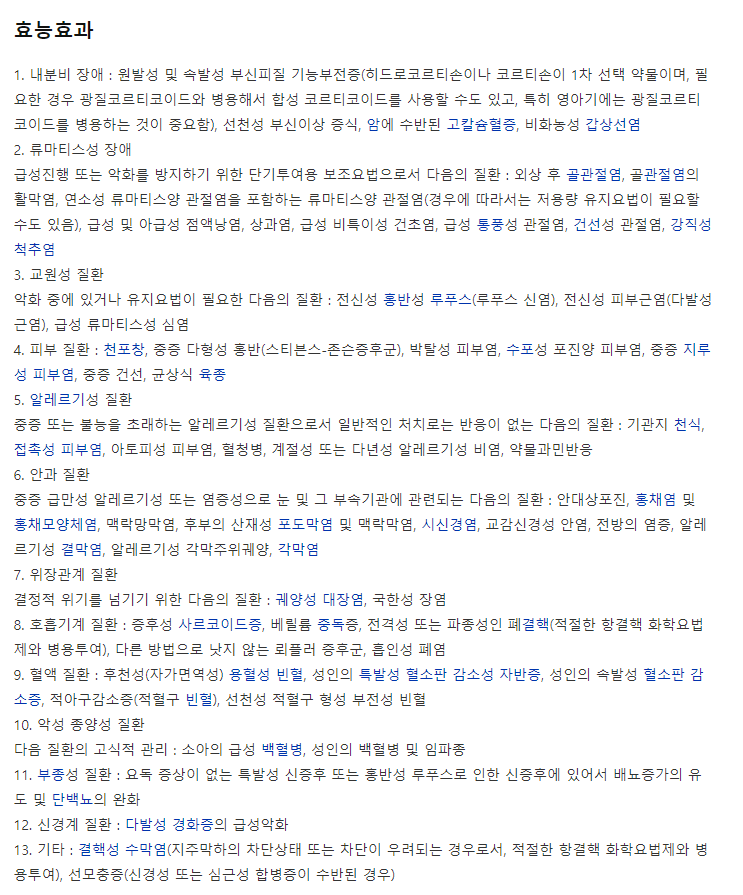 효능효과

1. 내분비 장애 : 원발성 및 속발성 부신피질 기능부전증(히드로코르티손이나 코르티손이 1차 선택 약물이며, 필요한 경우 광질코르티코이드와 병용해서 합성 코르티코이드를 사용할 수도 있고, 특히 영아기에는 광질코르티코이드를 병용하는 것이 중요함), 선천성 부신이상 증식, 암에 수반된 고칼슘혈증, 비화농성 갑상선염
2. 류마티스성 장애
급성진행 또는 악화를 방지하기 위한 단기투여용 보조요법으로서 다음의 질환 : 외상 후 골관절염, 골관절염의 활막염, 연소성 류마티스양 관절염을 포함하는 류마티스양 관절염(경우에 따라서는 저용량 유지요법이 필요할 수도 있음), 급성 및 아급성 점액낭염, 상과염, 급성 비특이성 건초염, 급성 통풍성 관절염, 건선성 관절염, 강직성 척추염
3. 교원성 질환
악화 중에 있거나 유지요법이 필요한 다음의 질환 : 전신성 홍반성 루푸스(루푸스 신염), 전신성 피부근염(다발성 근염), 급성 류마티스성 심염
4. 피부 질환 : 천포창, 중증 다형성 홍반(스티븐스-존슨증후군), 박탈성 피부염, 수포성 포진양 피부염, 중증 지루성 피부염, 중증 건선, 균상식 육종
5. 알레르기성 질환
중증 또는 불능을 초래하는 알레르기성 질환으로서 일반적인 처치로는 반응이 없는 다음의 질환 : 기관지 천식, 접촉성 피부염, 아토피성 피부염, 혈청병, 계절성 또는 다년성 알레르기성 비염, 약물과민반응
6. 안과 질환
중증 급만성 알레르기성 또는 염증성으로 눈 및 그 부속기관에 관련되는 다음의 질환 : 안대상포진, 홍채염 및 홍채모양체염, 맥락망막염, 후부의 산재성 포도막염 및 맥락막염, 시신경염, 교감신경성 안염, 전방의 염증, 알레르기성 결막염, 알레르기성 각막주위궤양, 각막염
7. 위장관계 질환
결정적 위기를 넘기기 위한 다음의 질환 : 궤양성 대장염, 국한성 장염
8. 호흡기계 질환 : 증후성 사르코이드증, 베릴륨 중독증, 전격성 또는 파종성인 폐결핵(적절한 항결핵 화학요법제와 병용투여), 다른 방법으로 낫지 않는 뢰플러 증후군, 흡인성 폐염
9. 혈액 질환 : 후천성(자가면역성) 용혈성 빈혈, 성인의 특발성 혈소판 감소성 자반증, 성인의 속발성 혈소판 감소증, 적아구감소증(적혈구 빈혈), 선천성 적혈구 형성 부전성 빈혈
10. 악성 종양성 질환
다음 질환의 고식적 관리 : 소아의 급성 백혈병, 성인의 백혈병 및 임파종
11. 부종성 질환 : 요독 증상이 없는 특발성 신증후 또는 홍반성 루푸스로 인한 신증후에 있어서 배뇨증가의 유도 및 단백뇨의 완화
12. 신경계 질환 : 다발성 경화증의 급성악화
13. 기타 : 결핵성 수막염(지주막하의 차단상태 또는 차단이 우려되는 경우로서, 적절한 항결핵 화학요법제와 병용투여), 선모충증(신경성 또는 심근성 합병증이 수반된 경우)